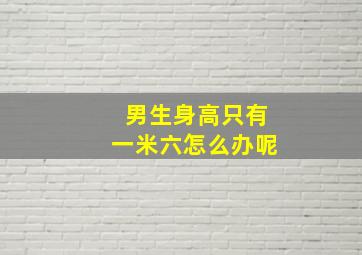 男生身高只有
一米六怎么办呢